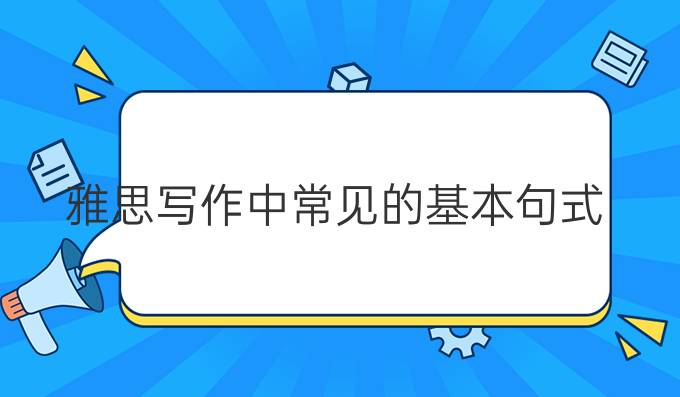 雅思写作中常见的基本句式